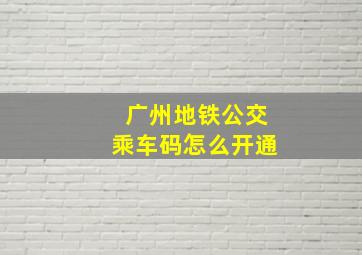 广州地铁公交
乘车码怎么开通